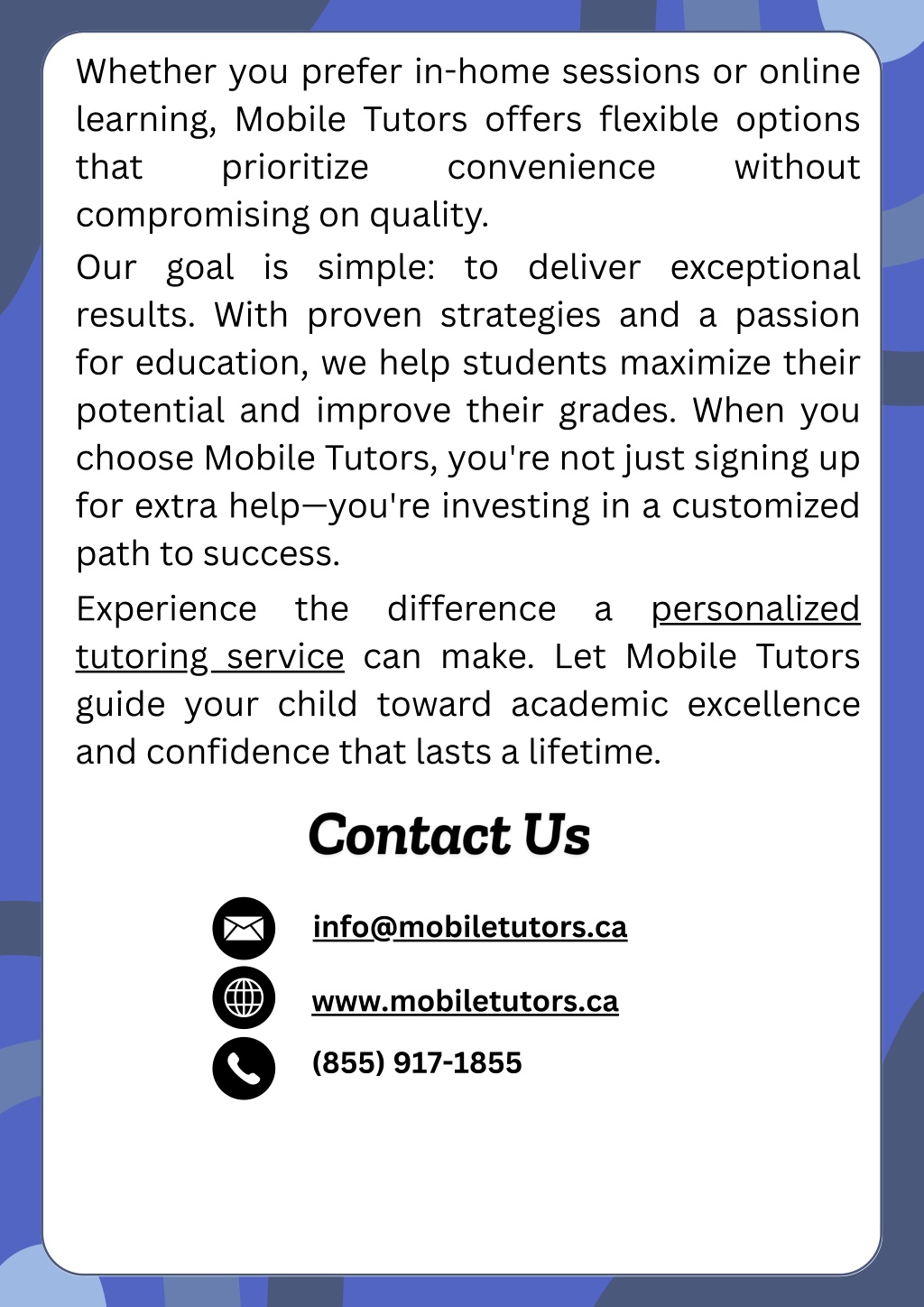 Whether you prefer in-home sessions or online learning, Mobile Tutors offers flexible options that prioritize convenience without compromising on quality.

Our goal is simple: to deliver exceptional results. With proven strategies and a passion for education, we help students maximize their potential and improve their grades. When you choose Mobile Tutors, you're not just signing up for extra help—you're investing in a customized path to success.

Experience the difference a personalized tutoring service can make. Let Mobile Tutors guide your child toward academic excellence and confidence that lasts a lifetime.

Contact Us

info@mobiletutors.ca

www.mobiletutors.ca

(855) 917-1855